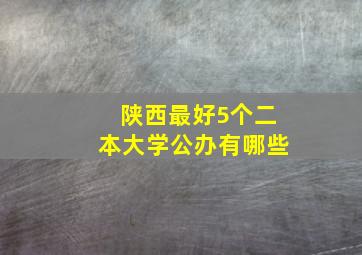 陕西最好5个二本大学公办有哪些